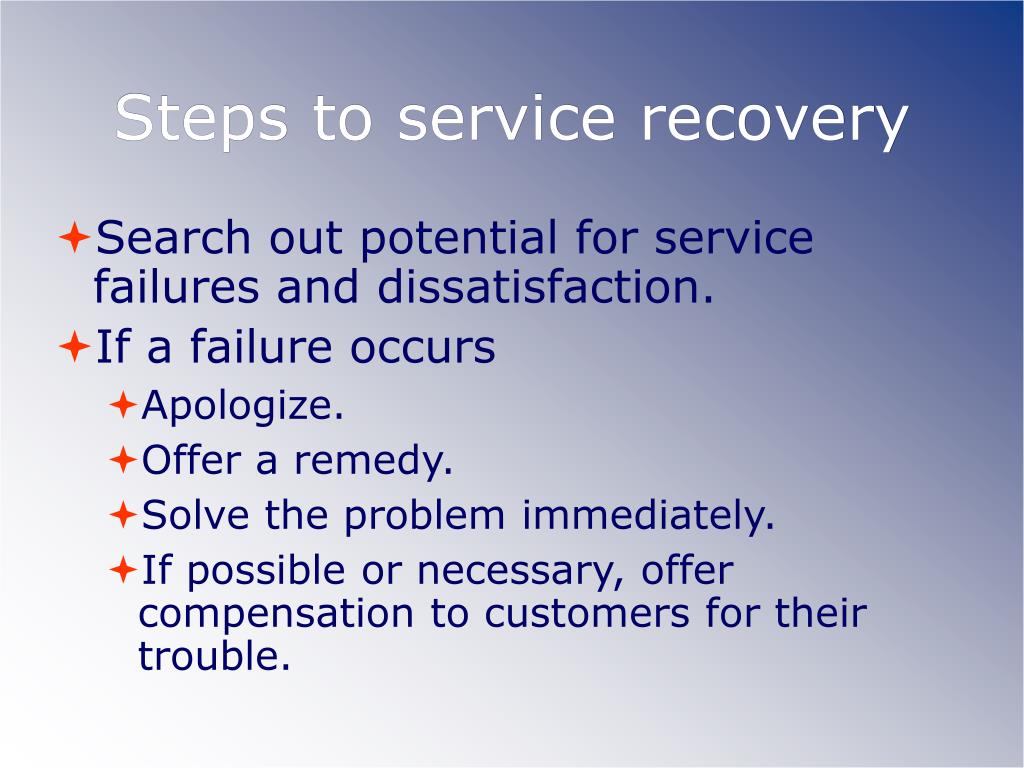 Steps to service recovery

Search out potential for service failures and dissatisfaction.

If a failure occurs

Apologize.

Offer a remedy.

Solve the problem immediately.

If possible or necessary, offer compensation to customers for their trouble.